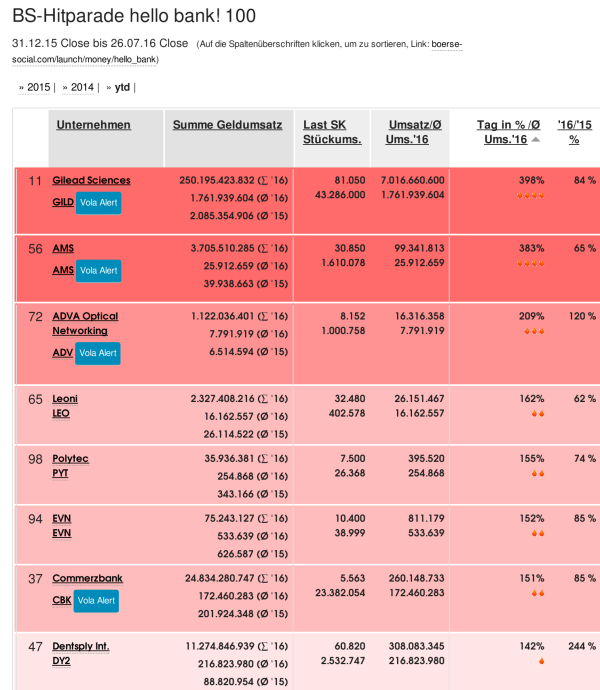 BS-Hitparade hello bank! 100

31.12.15 Close bis 26.07.16 Close (Auf die Spaltenüberschriften klicken, um zu sortieren, Link: boerse-social.com/launch/money/hello_bank)

» 2015 | » 2014 | » ytd |

| | Unternehmen | Summe Geldumsatz | Last SK Stückums. | Umsatz/Ø Ums.'16 | Tag in % /Ø Ums.'16 | '16/'15 % |
|---|---|---|---|---|---|---|
| 11 | Gilead Sciences GILD Vola Alert | 250.195.423.832 (∑ '16) 1.761.939.604 (Ø '16) 2.085.354.906 (Ø '15) | 81.050 43.286.000 | 7.016.660.600 1.761.939.604 | 398% | 84 % |
| 56 | AMS AMS Vola Alert | 3.705.510.285 (∑ '16) 25.912.659 (Ø '16) 39.938.663 (Ø '15) | 30.850 1.610.078 | 99.341.813 25.912.659 | 383% | 65 % |
| 72 | ADVA Optical Networking ADV Vola Alert | 1.122.036.401 (∑ '16) 7.791.919 (Ø '16) 6.514.594 (Ø '15) | 8.152 1.000.758 | 16.316.358 7.791.919 | 209% | 120 % |
| 65 | Leoni LEO | 2.327.408.216 (∑ '16) 16.162.557 (Ø '16) 26.114.522 (Ø '15) | 32.480 402.578 | 26.151.467 16.162.557 | 162% | 62 % |
| 98 | Polytec PYT | 35.936.381 (∑ '16) 254.868 (Ø '16) 343.166 (Ø '15) | 7.500 26.368 | 395.520 254.868 | 155% | 74 % |
| 94 | EVN EVN | 75.243.127 (∑ '16) 533.639 (Ø '16) 626.587 (Ø '15) | 10.400 38.999 | 811.179 533.639 | 152% | 85 % |
| 37 | Commerzbank CBK Vola Alert | 24.834.280.747 (∑ '16) 172.460.283 (Ø '16) 201.924.348 (Ø '15) | 5.563 23.382.054 | 260.148.733 172.460.283 | 151% | 85 % |
| 47 | Dentsply Int. DY2 | 11.274.846.939 (∑ '16) 216.823.980 (Ø '16) 88.820.954 (Ø '15) | 60.820 2.532.747 | 308.083.345 216.823.980 | 142% | 244 % |